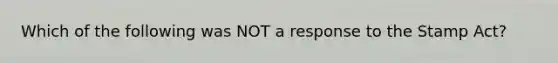 Which of the following was NOT a response to the Stamp Act?